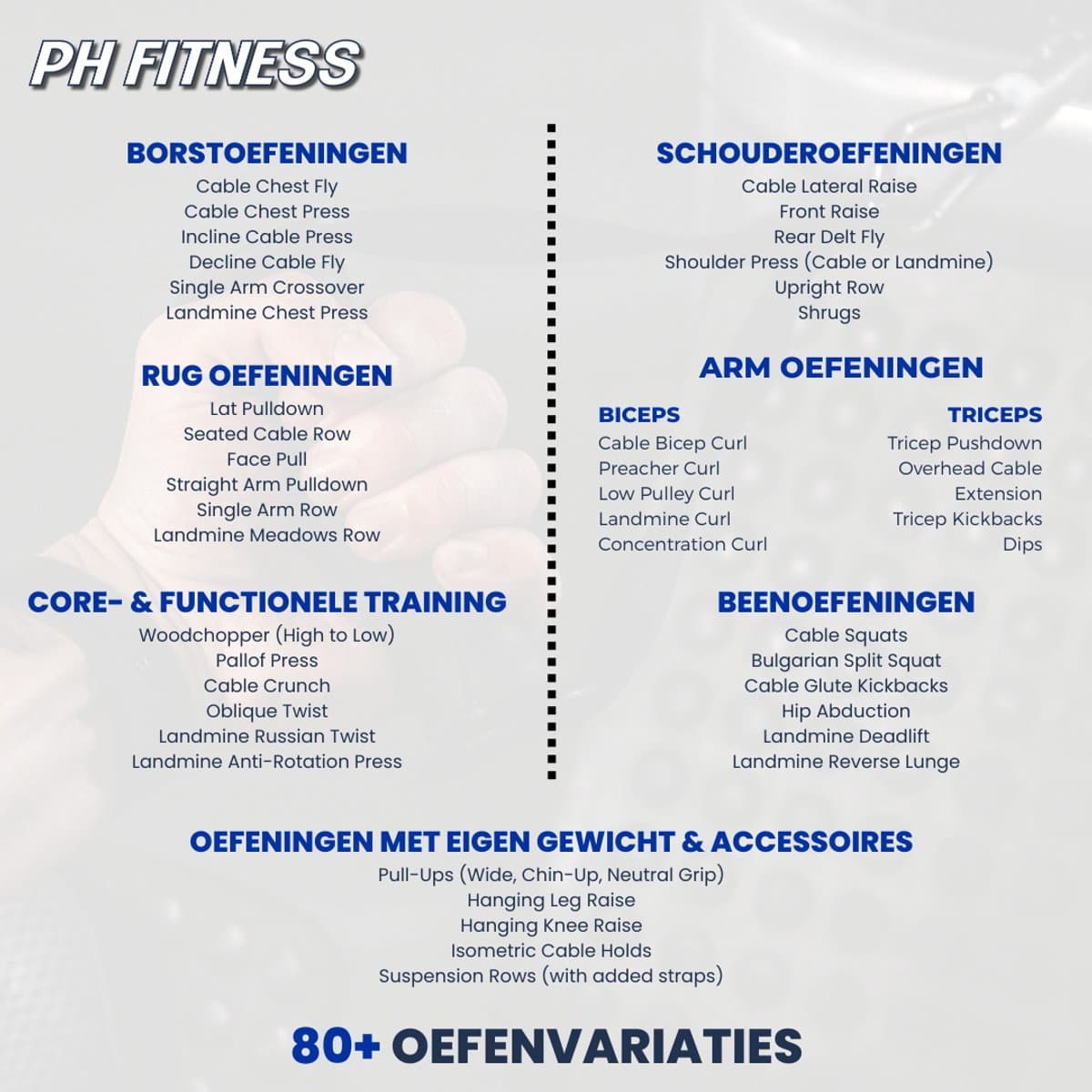 PH FITNESS

BORSTOEFENINGEN
Cable Chest Fly
Cable Chest Press
Incline Cable Press
Decline Cable Fly
Single Arm Crossover
Landmine Chest Press

RUG OEFENINGEN
Lat Pulldown
Seated Cable Row
Face Pull
Straight Arm Pulldown
Single Arm Row
Landmine Meadows Row

CORE- & FUNCTIONELE TRAINING
Woodchopper (High to Low)
Pallof Press
Cable Crunch
Oblique Twist
Landmine Russian Twist
Landmine Anti-Rotation Press

SCHOUDEROEFENINGEN
Cable Lateral Raise
Front Raise
Rear Delt Fly
Shoulder Press (Cable or Landmine)
Upright Row
Shrugs

ARM OEFENINGEN

BICEPS
Cable Bicep Curl
Preacher Curl
Low Pulley Curl
Landmine Curl
Concentration Curl

TRICEPS
Tricep Pushdown
Overhead Cable Extension
Tricep Kickbacks
Dips

BEENOEFENINGEN
Cable Squats
Bulgarian Split Squat
Cable Glute Kickbacks
Hip Abduction
Landmine Deadlift
Landmine Reverse Lunge

OEFENINGEN MET EIGEN GEWICHT & ACCESSOIRES
Pull-Ups (Wide, Chin-Up, Neutral Grip)
Hanging Leg Raise
Hanging Knee Raise
Isometric Cable Holds
Suspension Rows (with added straps)

80+ OEFENVARIATIES